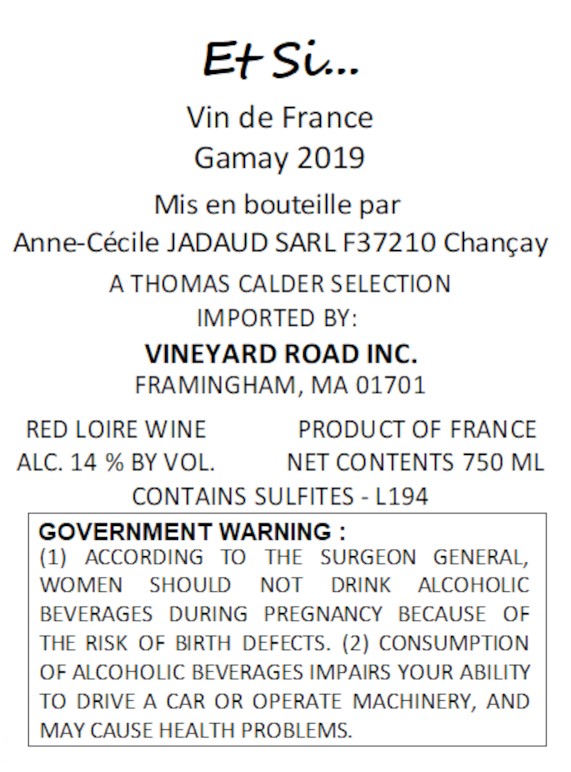 Et Si...

Vin de France
Gamay 2019

Mis en bouteille par
Anne-Cécile JADAUD SARL F37210 Chançay

A THOMAS CALDER SELECTION
IMPORTED BY:
VINEYARD ROAD INC.
FRAMINGHAM, MA 01701

RED LOIRE WINE
ALC. 14 % BY VOL.

PRODUCT OF FRANCE
NET CONTENTS 750 ML

CONTAINS SULFITES - L194

GOVERNMENT WARNING :
(1) ACCORDING TO THE SURGEON GENERAL, WOMEN SHOULD NOT DRINK ALCOHOLIC BEVERAGES DURING PREGNANCY BECAUSE OF THE RISK OF BIRTH DEFECTS. (2) CONSUMPTION OF ALCOHOLIC BEVERAGES IMPAIRS YOUR ABILITY TO DRIVE A CAR OR OPERATE MACHINERY, AND MAY CAUSE HEALTH PROBLEMS.